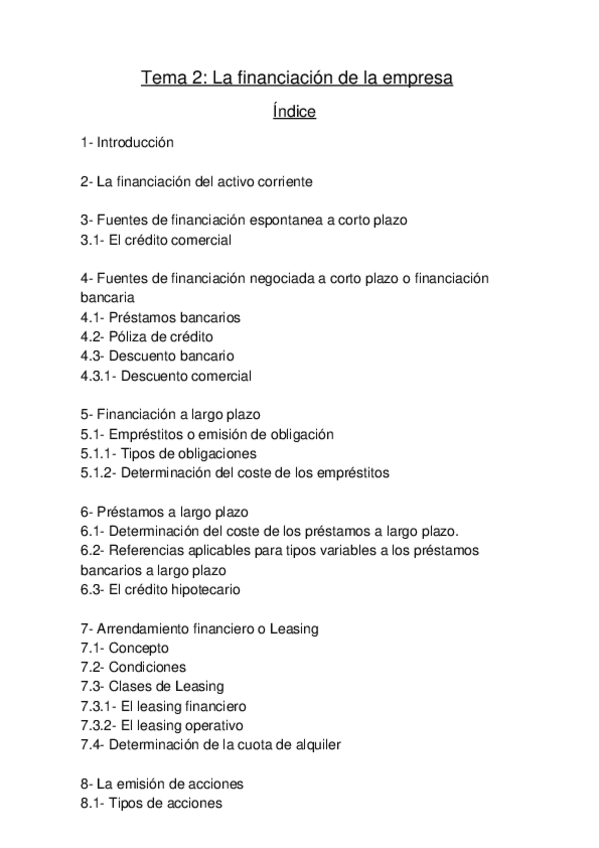 Tema 2: La financiación de la empresa

Índice

1- Introducción

2- La financiación del activo corriente

3- Fuentes de financiación espontanea a corto plazo
3.1- El crédito comercial

4- Fuentes de financiación negociada a corto plazo o financiación bancaria
4.1- Préstamos bancarios
4.2- Póliza de crédito
4.3- Descuento bancario
4.3.1- Descuento comercial

5- Financiación a largo plazo
5.1- Empréstitos o emisión de obligación
5.1.1- Tipos de obligaciones
5.1.2- Determinación del coste de los empréstitos

6- Préstamos a largo plazo
6.1- Determinación del coste de los préstamos a largo plazo.
6.2- Referencias aplicables para tipos variables a los préstamos bancarios a largo plazo
6.3- El crédito hipotecario

7- Arrendamiento financiero o Leasing
7.1- Concepto
7.2- Condiciones
7.3- Clases de Leasing
7.3.1- El leasing financiero
7.3.2- El leasing operativo
7.4- Determinación de la cuota de alquiler

8- La emisión de acciones
8.1- Tipos de acciones